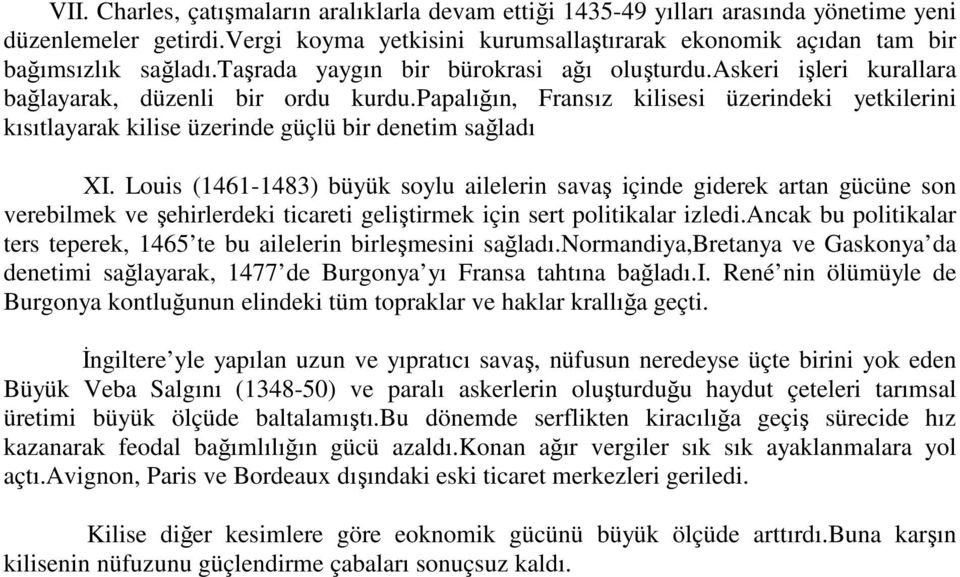 VII. Charles, çatışmaların aralıklarla devam ettiği 1435-49 yılları arasında yönetime yeni düzenlemeler getirdi.vergi koyma yetkisini kurumsallaştırarak ekonomik açıdan tam bir bağımsızlık sağladı.taşrada yaygın bir bürokrasi ağı oluşturdu.askeri işleri kurallara bağlayarak, düzenli bir ordu kurdu.papalığın, Fransız kilisesi üzerindeki yetkilerini kısıtlayarak kilise üzerinde güçlü bir denetim sağladı

XI. Louis (1461-1483) büyük soylu ailelerin savaş içinde giderek artan gücüne son verebilmek ve şehirlerdeki ticareti geliştirmek için sert politikalar izledi.ancak bu politikalar ters teperek, 1465'te bu ailelerin birleşmesini sağladı.normandiya,Bretanya ve Gaskonya'da denetimi sağlayarak, 1477'de Burgonya'yı Fransa tahtına bağladı.I. René'nin ölümüyle de Burgonya kontluğunun elindeki tüm topraklar ve haklar krallığa geçti.

İngiltere'yle yapılan uzun ve yıpratıcı savaş, nüfusun neredeyse üçte birini yok eden Büyük Veba Salgını (1348-50) ve paralı askerlerin oluşturduğu haydut çeteleri tarımsal üretimi büyük ölçüde baltalamıştı.Bu dönemde serflikten kiracılığa geçiş sürecide hız kazanarak feodal bağımlılığın gücü azaldı.Konan ağır vergiler sık sık ayaklanmalara yol açtı.Avignon, Paris ve Bordeaux dışındaki eski ticaret merkezleri geriledi.

Kilise diğer kesimlere göre eoknomik gücünü büyük ölçüde arttırdı.Buna karşın kilisenin nüfuzunu güçlendirme çabaları sonuçsuz kaldı.